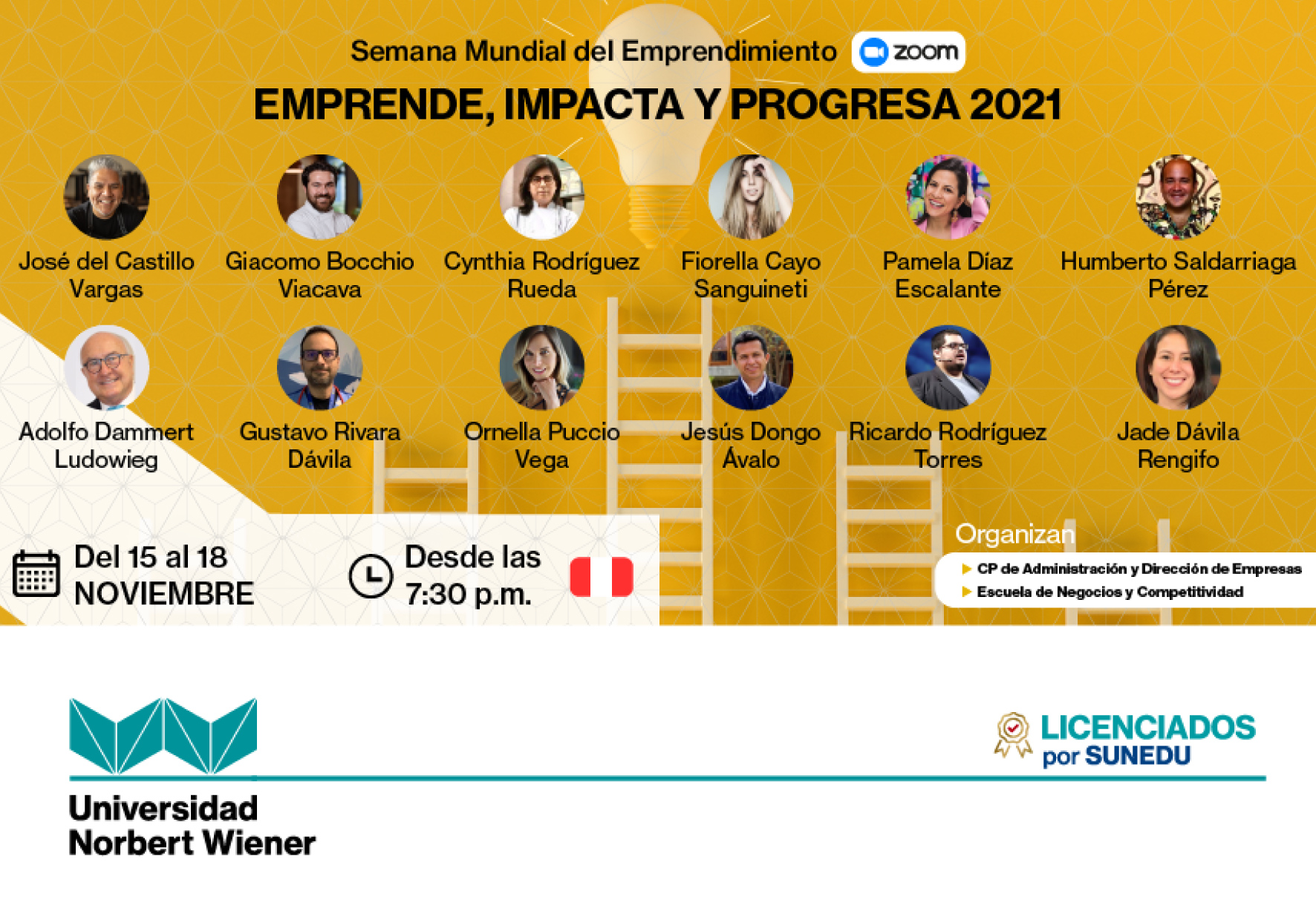 Semana Mundial del Emprendimiento zoom

EMPRENDE, IMPACTA Y PROGRESA 2021

José del Castillo Vargas

Giacomo Bocchio Viacava

Cynthia Rodríguez Rueda

Fiorella Cayo Sanguineti

Pamela Díaz Escalante

Humberto Saldarriaga Pérez

Adolfo Dammert Ludowieg

Gustavo Rivara Dávila

Ornella Puccio Vega

Jesús Dongo Ávalo

Ricardo Rodríguez Torres

Jade Dávila Rengifo

Del 15 al 18 NOVIEMBRE

Desde las 7:30 p.m.

Organizan

CP de Administración y Dirección de Empresas

Escuela de Negocios y Competitividad

Universidad Norbert Wiener

LICENCIADOS por SUNEDU